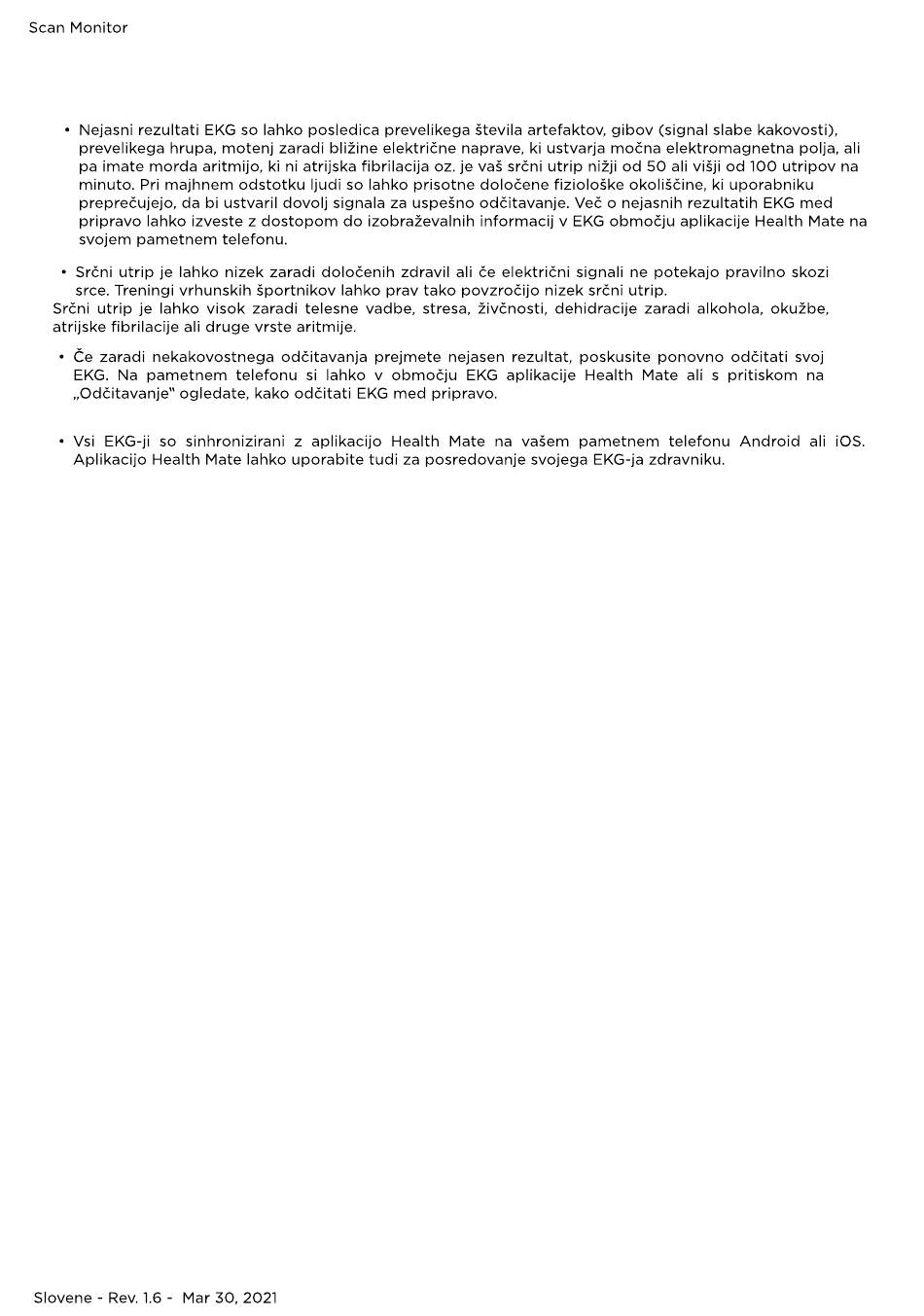 Scan Monitor

• Nejasni rezultati EKG so lahko posledica prevelikega števila artefaktov, gibov (signal slabe kakovosti), prevelikega hrupa, motenj zaradi bližine električne naprave, ki ustvarja močna elektromagnetna polja, ali pa imate morda aritmijo, ki ni atrijska fibrilacija oz. je vaš srčni utrip nižji od 50 ali višji od 100 utripov na minuto. Pri majhnem odstotku ljudi so lahko prisotne določene fiziološke okoliščine, ki uporabniku preprečujejo, da bi ustvaril dovolj signala za uspešno odčitavanje. Več o nejasnih rezultatih EKG med pripravo lahko izveste z dostopom do izobraževalnih informacij v EKG območju aplikacije Health Mate na svojem pametnem telefonu.

• Srčni utrip je lahko nizek zaradi določenih zdravil ali če električni signali ne potekajo pravilno skozi srce. Treningi vrhunskih športnikov lahko prav tako povzročijo nizek srčni utrip.
Srčni utrip je lahko visok zaradi telesne vadbe, stresa, živčnosti, dehidracije zaradi alkohola, okužbe, atrijske fibrilacije ali druge vrste aritmije.

• Če zaradi nekakovostnega odčitavanja prejmete nejasen rezultat, poskusite ponovno odčitati svoj EKG. Na pametnem telefonu si lahko v območju EKG aplikacije Health Mate ali s pritiskom na „Odčitavanje" ogledate, kako odčitati EKG med pripravo.

• Vsi EKG-ji so sinhronizirani z aplikacijo Health Mate na vašem pametnem telefonu Android ali iOS. Aplikacijo Health Mate lahko uporabite tudi za posredovanje svojega EKG-ja zdravniku.

Slovene - Rev. 1.6 - Mar 30, 2021